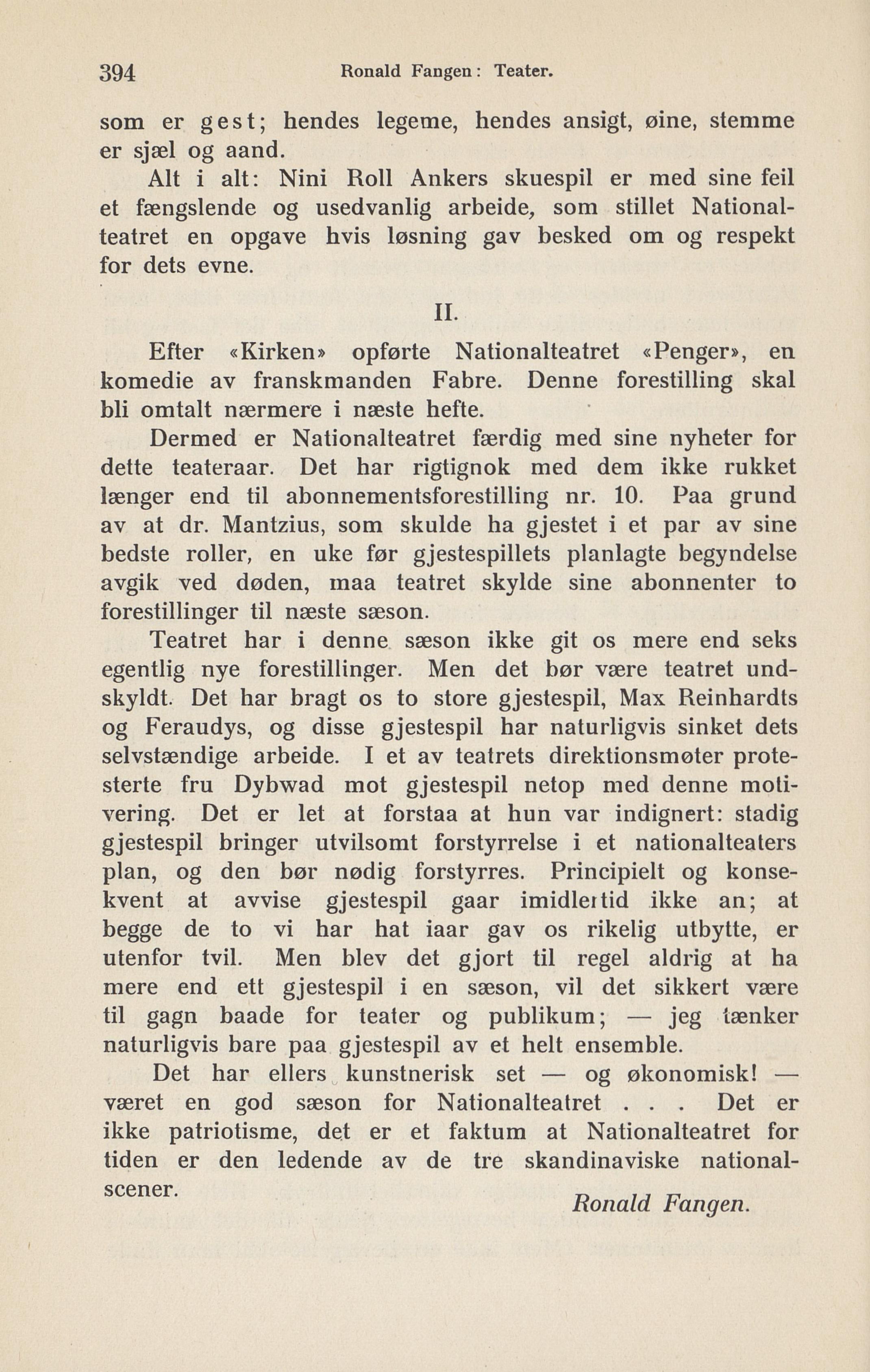 394 Ronald Fangen: Teater.

som er gest; hendes legeme, hendes ansigt, øine, stemme er sjæl og aand.

Alt i alt: Nini Roll Ankers skuespil er med sine feil et fængslende og usedvanlig arbeide, som stillet Nationalteatret en opgave hvis løsning gav besked om og respekt for dets evne.

II.

Efter «Kirken» opførte Nationalteatret «Penger», en komedie av franskmanden Fabre. Denne forestilling skal bli omtalt nærmere i næste hefte.

Dermed er Nationalteatret færdig med sine nyheter for dette teateraar. Det har rigtignok med dem ikke rukket længer end til abonnementsforestilling nr. 10. Paa grund av at dr. Mantzius, som skulde ha gjestet i et par av sine bedste roller, en uke før gjestespillets planlagte begyndelse avgik ved døden, maa teatret skylde sine abonnenter to forestillinger til næste sæson.

Teatret har i denne sæson ikke git os mere end seks egentlig nye forestillinger. Men det bør være teatret undskyldt. Det har bragt os to store gjestespil, Max Reinhardts og Feraudys, og disse gjestespil har naturligvis sinket dets selvstændige arbeide. I et av teatrets direktionsmøter protesterte fru Dybwad mot gjestespil netop med denne motivering. Det er let at forstaa at hun var indignert: stadig gjestespil bringer utvilsomt forstyrrelse i et nationalteaters plan, og den bør nødig forstyrres. Principielt og konsekvent at avvise gjestespil gaar imidlertid ikke an; at begge de to vi har hat iaar gav os rikelig utbytte, er utenfor tvil. Men blev det gjort til regel aldrig at ha mere end ett gjestespil i en sæson, vil det sikkert være til gagn baade for teater og publikum; — jeg tænker naturligvis bare paa gjestespil av et helt ensemble.

Det har ellers kunstnerisk set — og økonomisk! — været en god sæson for Nationalteatret . . . Det er ikke patriotisme, det er et faktum at Nationalteatret for tiden er den ledende av de tre skandinaviske nationalscener.

Ronald Fangen.